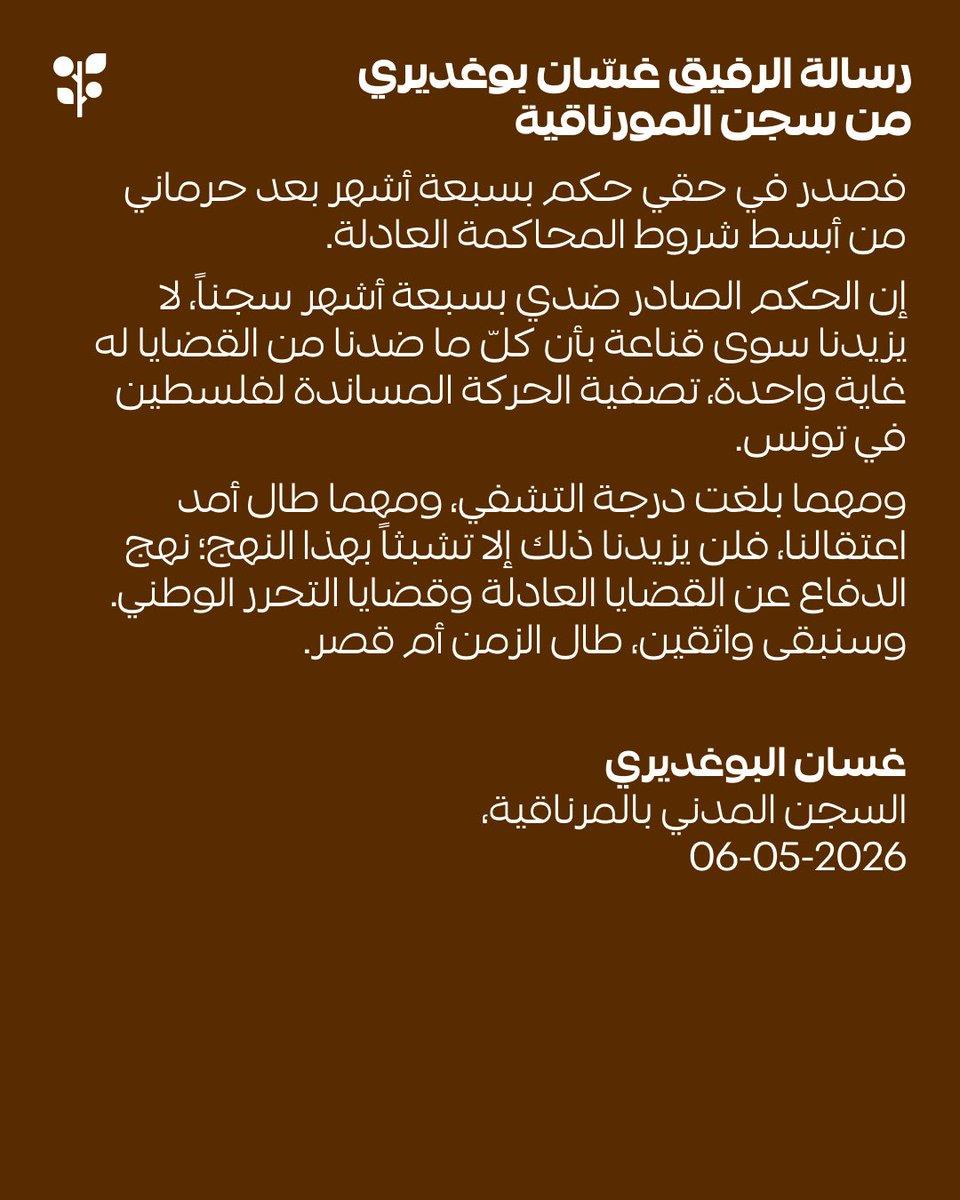 رسالة الرفيق غسّان بوغديري
من سجن المورناقية

فصدر في حقي حكم بسبعة أشهر بعد حرماني من أبسط شروط المحاكمة العادلة.

إن الحكم الصادر ضدي بسبعة أشهر سجناً، لا يزيدنا سوى قناعة بأن كلّ ما ضدنا من القضايا له غاية واحدة، تصفية الحركة المساندة لفلسطين في تونس.

ومهما بلغت درجة التشفي، ومهما طال أمد اعتقالنا، فلن يزيدنا ذلك إلا تشبثاً بهذا النهج؛ نهج الدفاع عن القضايا العادلة وقضايا التحرر الوطني. وسنبقى واثقين، طال الزمن أم قصر.

غسان البوغديري
السجن المدني بالمرناقية،
06-05-2026